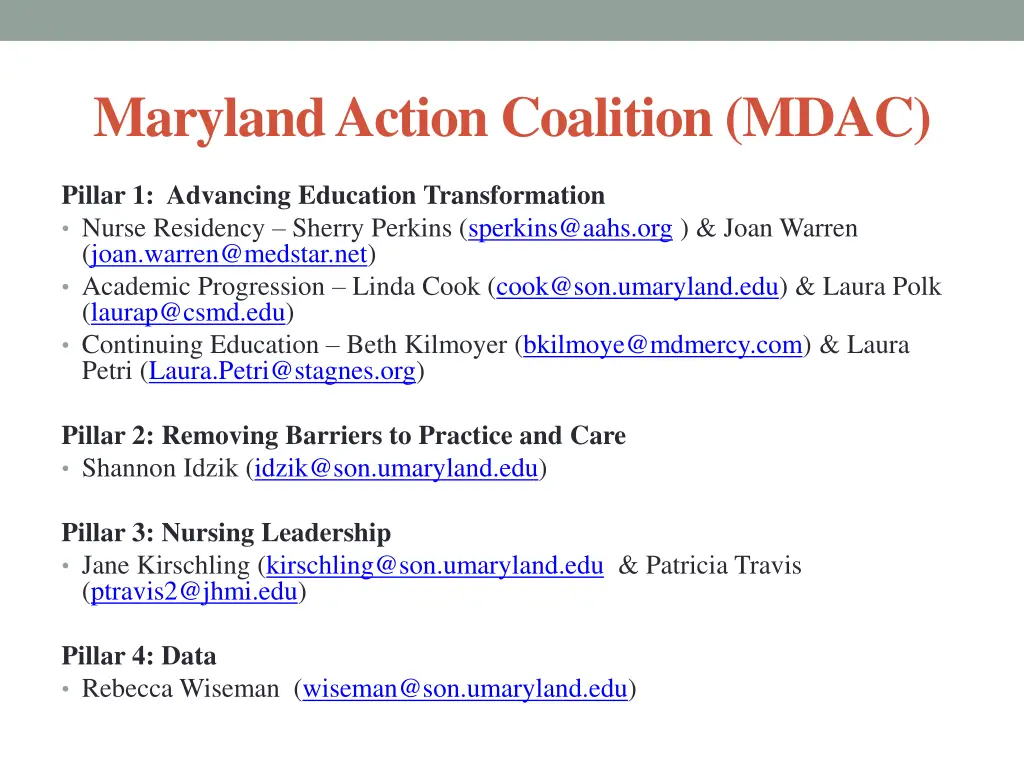 Maryland Action Coalition (MDAC)

Pillar 1: Advancing Education Transformation
• Nurse Residency – Sherry Perkins (sperkins@aahs.org ) & Joan Warren (joan.warren@medstar.net)
• Academic Progression – Linda Cook (cook@son.umaryland.edu) & Laura Polk (laurap@csmd.edu)
• Continuing Education – Beth Kilmoyer (bkilmoye@mdmercy.com) & Laura Petri (Laura.Petri@stagnes.org)

Pillar 2: Removing Barriers to Practice and Care
• Shannon Idzik (idzik@son.umaryland.edu)

Pillar 3: Nursing Leadership
• Jane Kirschling (kirschling@son.umaryland.edu & Patricia Travis (ptravis2@jhmi.edu)

Pillar 4: Data
• Rebecca Wiseman (wiseman@son.umaryland.edu)